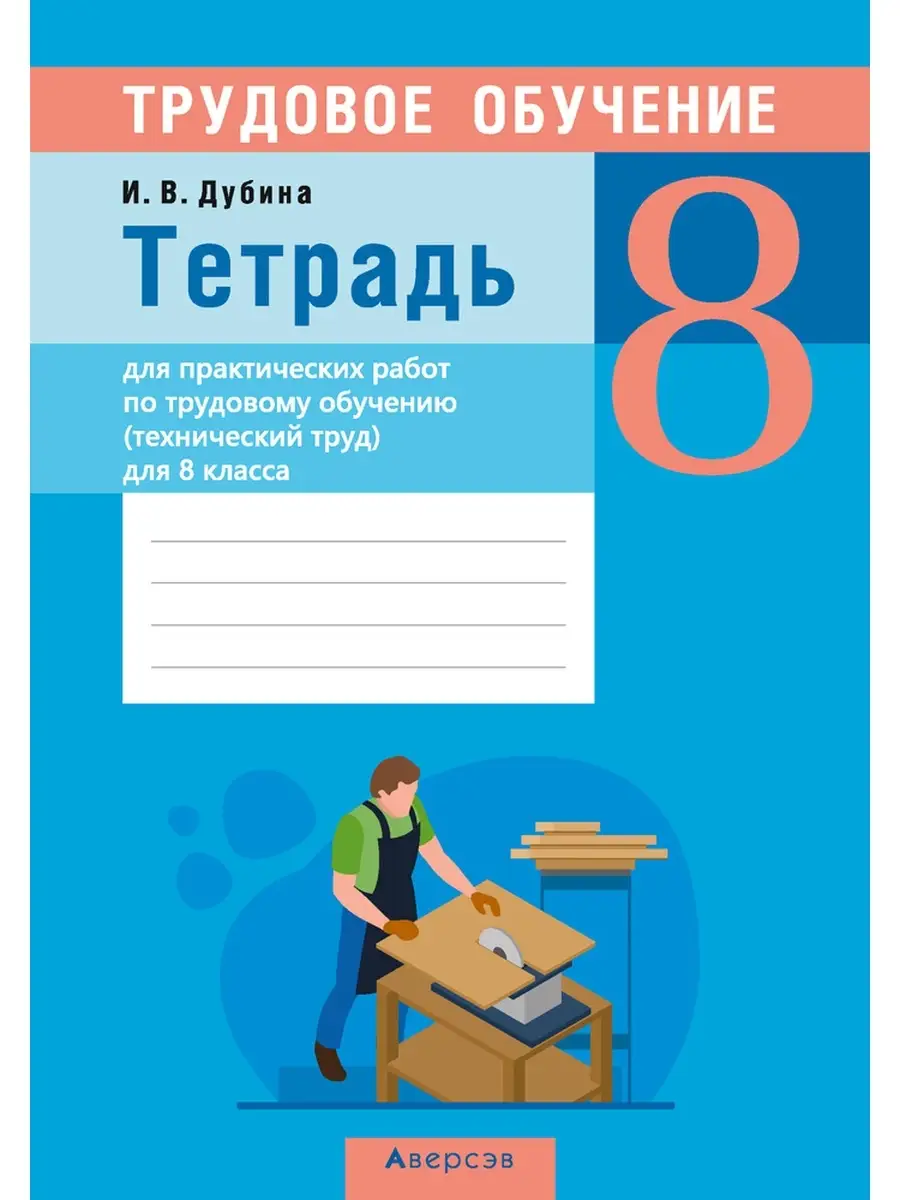 ТРУДОВОЕ ОБУЧЕНИЕ

И. В. Дубина

Тетрадь

8

для практических работ по трудовому обучению (технический труд) для 8 класса

Аверсэв